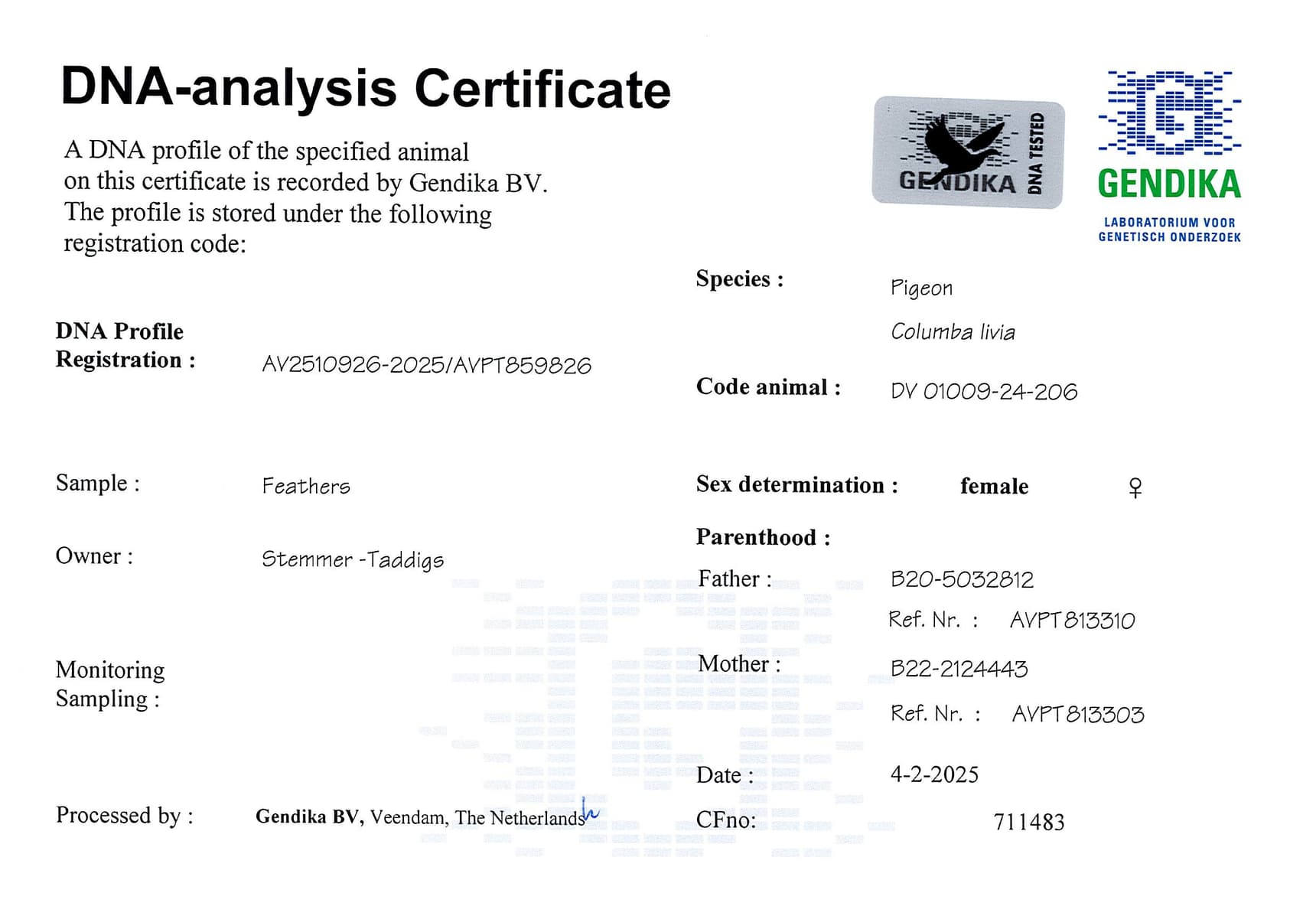 DNA-analysis Certificate

A DNA profile of the specified animal on this certificate is recorded by Gendika BV. The profile is stored under the following registration code:

GENDIKA
DNA TESTED

GENDIKA
LABORATORIUM VOOR
GENETISCH ONDERZOEK

DNA Profile
Registration : AV2510926-2025/AVPT859826

Sample : Feathers

Owner : Stemmer -Taddigs

Monitoring
Sampling :

Processed by : Gendika BV, Veendam, The Netherlands

Species : Pigeon
Columba livia

Code animal : DV 01009-24-206

Sex determination : female ♀

Parenthood :
Father : B20-5032812
Ref. Nr. : AVPT813310
Mother : B22-2124443
Ref. Nr. : AVPT813303

Date : 4-2-2025

CFno: 711483